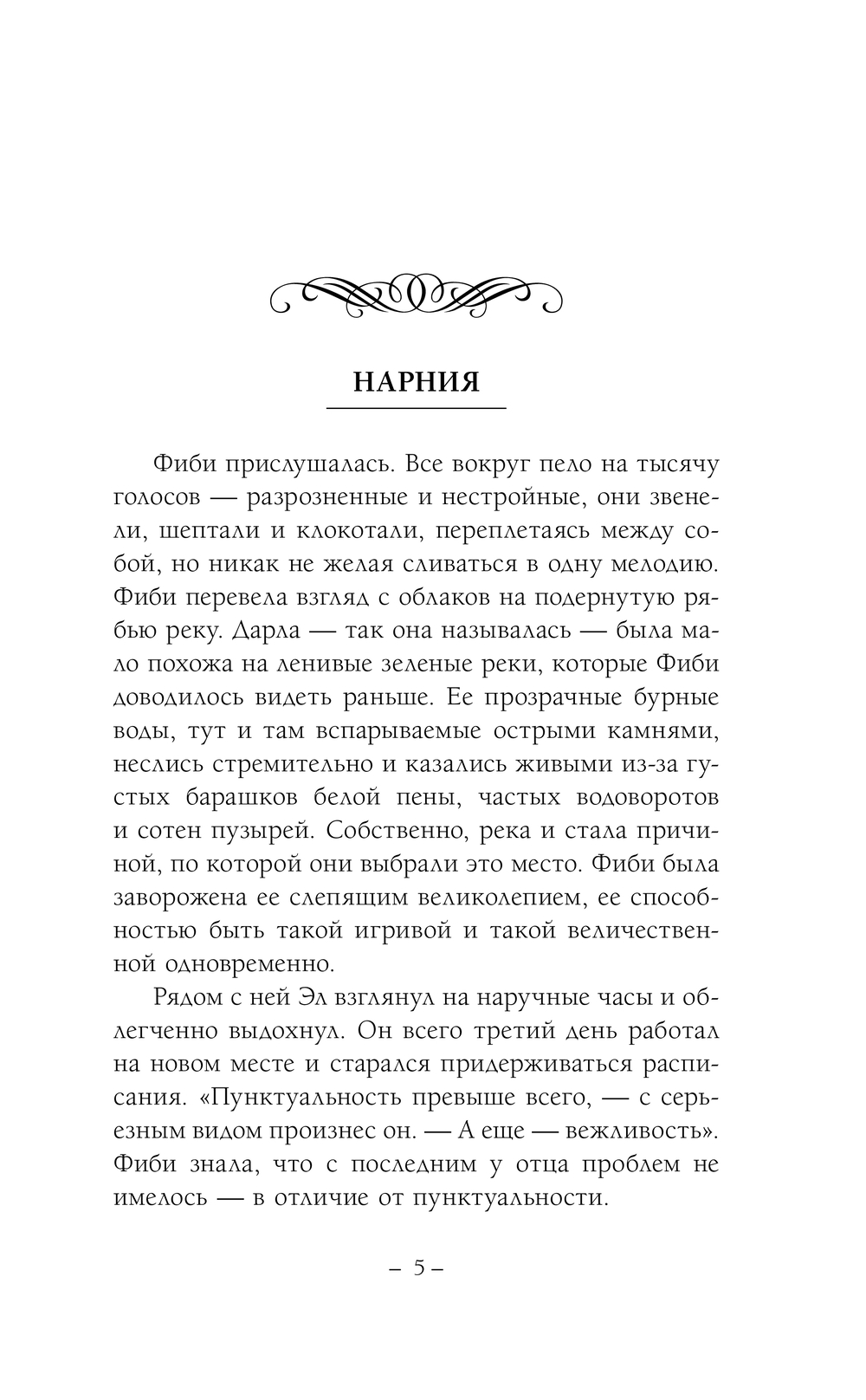 НАРНИЯ

Фиби прислушалась. Все вокруг пело на тысячу голосов — разрозненные и нестройные, они звенели, шептали и клокотали, переплетаясь между собой, но никак не желая сливаться в одну мелодию. Фиби перевела взгляд с облаков на подернутую рябью реку. Дарла — так она называлась — была мало похожа на ленивые зеленые реки, которые Фиби доводилось видеть раньше. Ее прозрачные бурные воды, тут и там вспарываемые острыми камнями, неслись стремительно и казались живыми из-за густых барашков белой пены, частых водоворотов и сотен пузырей. Собственно, река и стала причиной, по которой они выбрали это место. Фиби была заворожена ее слепящим великолепием, ее способностью быть такой игривой и такой величественной одновременно.

Рядом с ней Эл взглянул на наручные часы и облегченно выдохнул. Он всего третий день работал на новом месте и старался придерживаться расписания. «Пунктуальность превыше всего, — с серьезным видом произнес он. — А еще — вежливость». Фиби знала, что с последним у отца проблем не имелось — в отличие от пунктуальности.

– 5 –